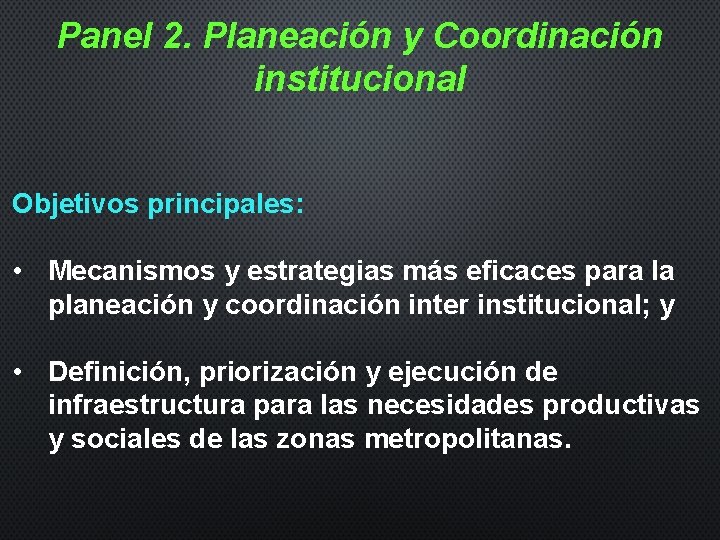 Panel 2. Planeación y Coordinación institucional

Objetivos principales:

• Mecanismos y estrategias más eficaces para la planeación y coordinación inter institucional; y

• Definición, priorización y ejecución de infraestructura para las necesidades productivas y sociales de las zonas metropolitanas.